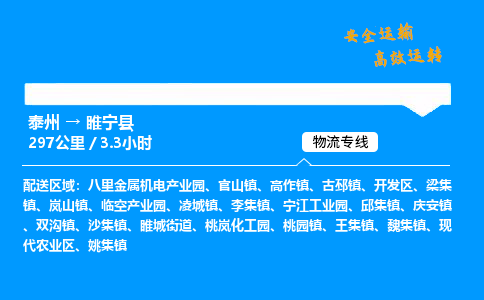 安全运输
高效运转

泰州 → 睢宁县
297公里 / 3.3小时

物流专线

配送区域：八里金属机电产业园、官山镇、高作镇、古邳镇、开发区、梁集镇、岚山镇、临空产业园、凌城镇、李集镇、宁江工业园、邱集镇、庆安镇、双沟镇、沙集镇、睢城街道、桃岚化工园、桃园镇、王集镇、魏集镇、现代农业区、姚集镇